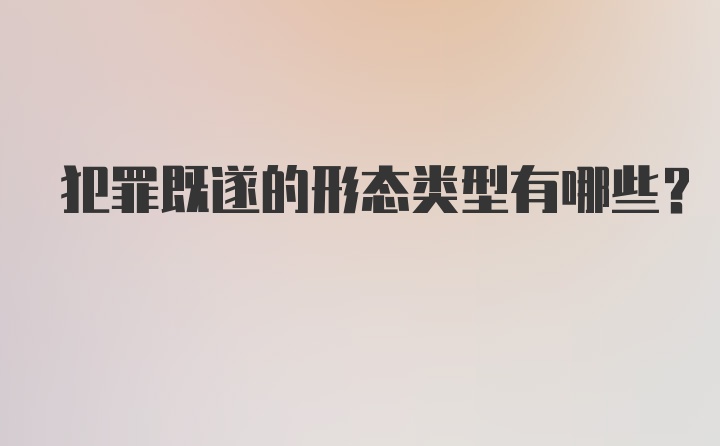 犯罪既遂的形态类型有哪些？